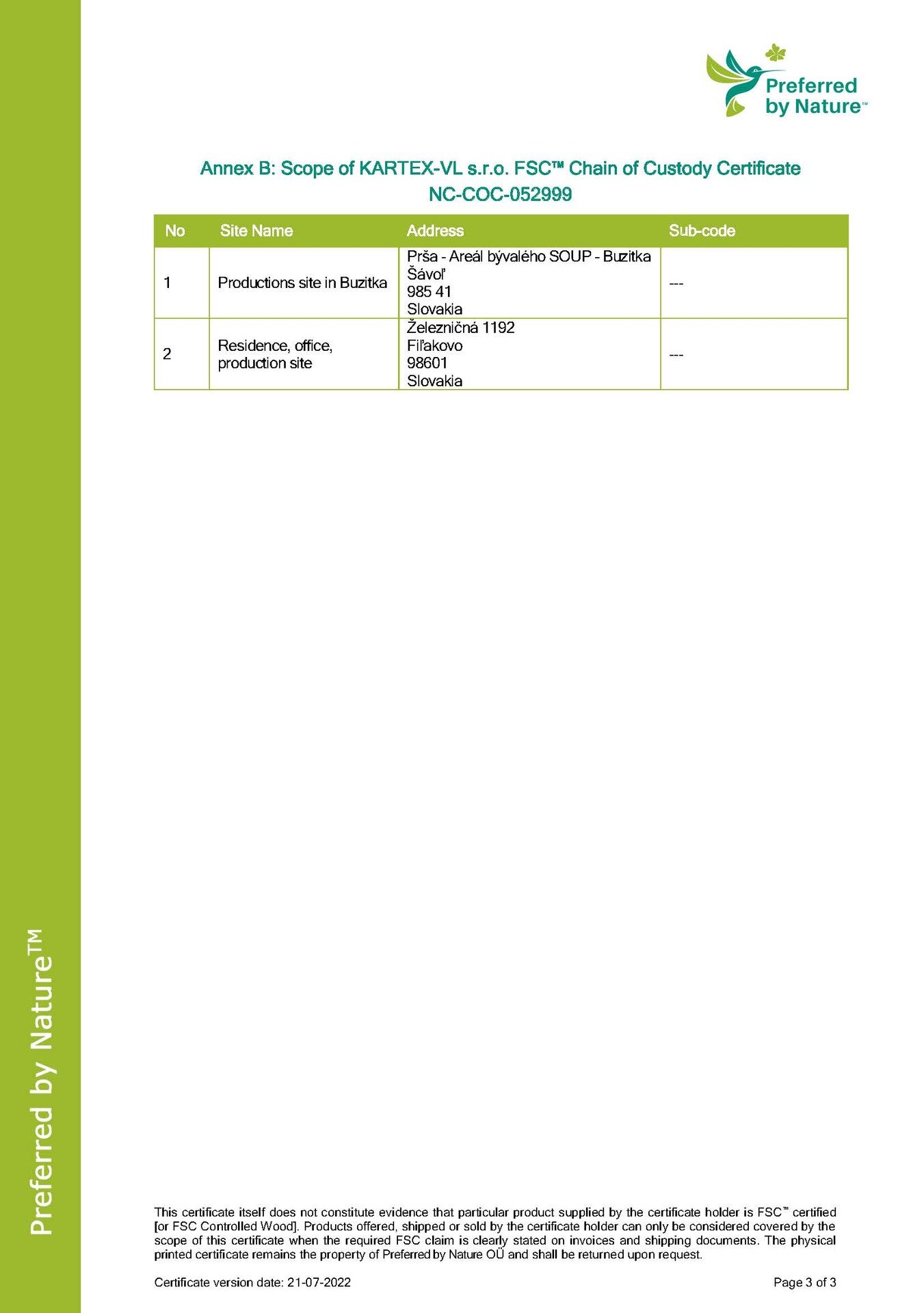 Preferred by Nature™

Annex B: Scope of KARTEX-VL s.r.o. FSC™ Chain of Custody Certificate NC-COC-052999

| No | Site Name | Address | Sub-code |
|---|---|---|---|
| 1 | Productions site in Buzitka | Prša - Areál bývalého SOUP - Buzitka Šávoľ 985 41 Slovakia | --- |
| 2 | Residence, office, production site | Železničná 1192 Fiľakovo 98601 Slovakia | --- |

Preferred by Nature™

This certificate itself does not constitute evidence that particular product supplied by the certificate holder is FSC™ certified [or FSC Controlled Wood]. Products offered, shipped or sold by the certificate holder can only be considered covered by the scope of this certificate when the required FSC claim is clearly stated on invoices and shipping documents. The physical printed certificate remains the property of Preferred by Nature OÜ and shall be returned upon request.

Certificate version date: 21-07-2022

Page 3 of 3